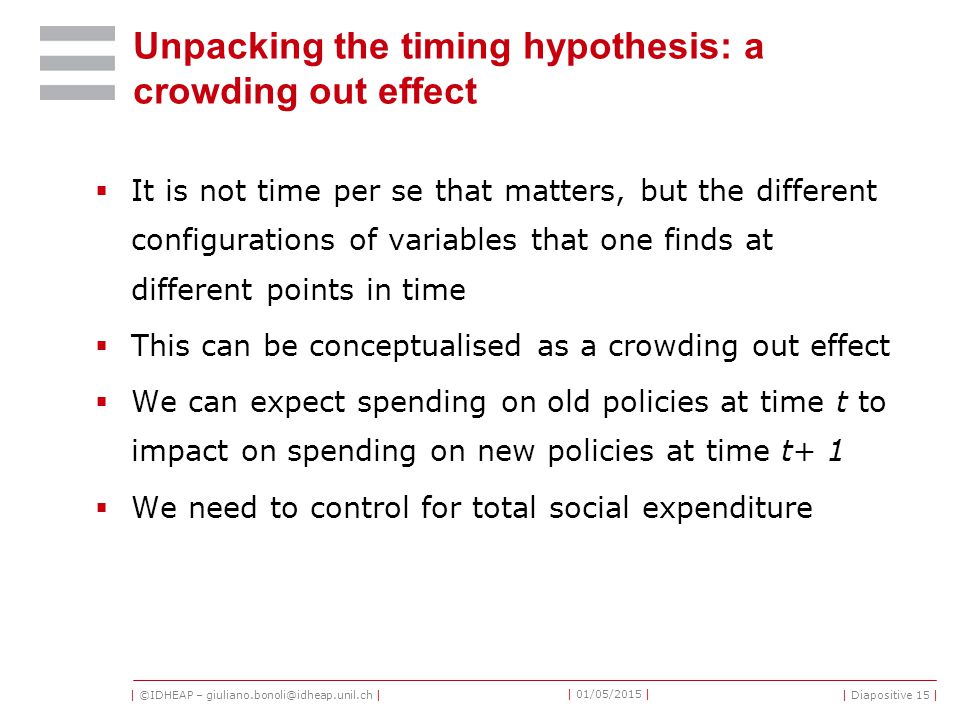 Unpacking the timing hypothesis: a crowding out effect

▪ It is not time per se that matters, but the different configurations of variables that one finds at different points in time

▪ This can be conceptualised as a crowding out effect

▪ We can expect spending on old policies at time $t$ to impact on spending on new policies at time $t+1$

▪ We need to control for total social expenditure

| ©IDHEAP – giuliano.bonoli@idheap.unil.ch | | 01/05/2015 | | Diapositive 15 |